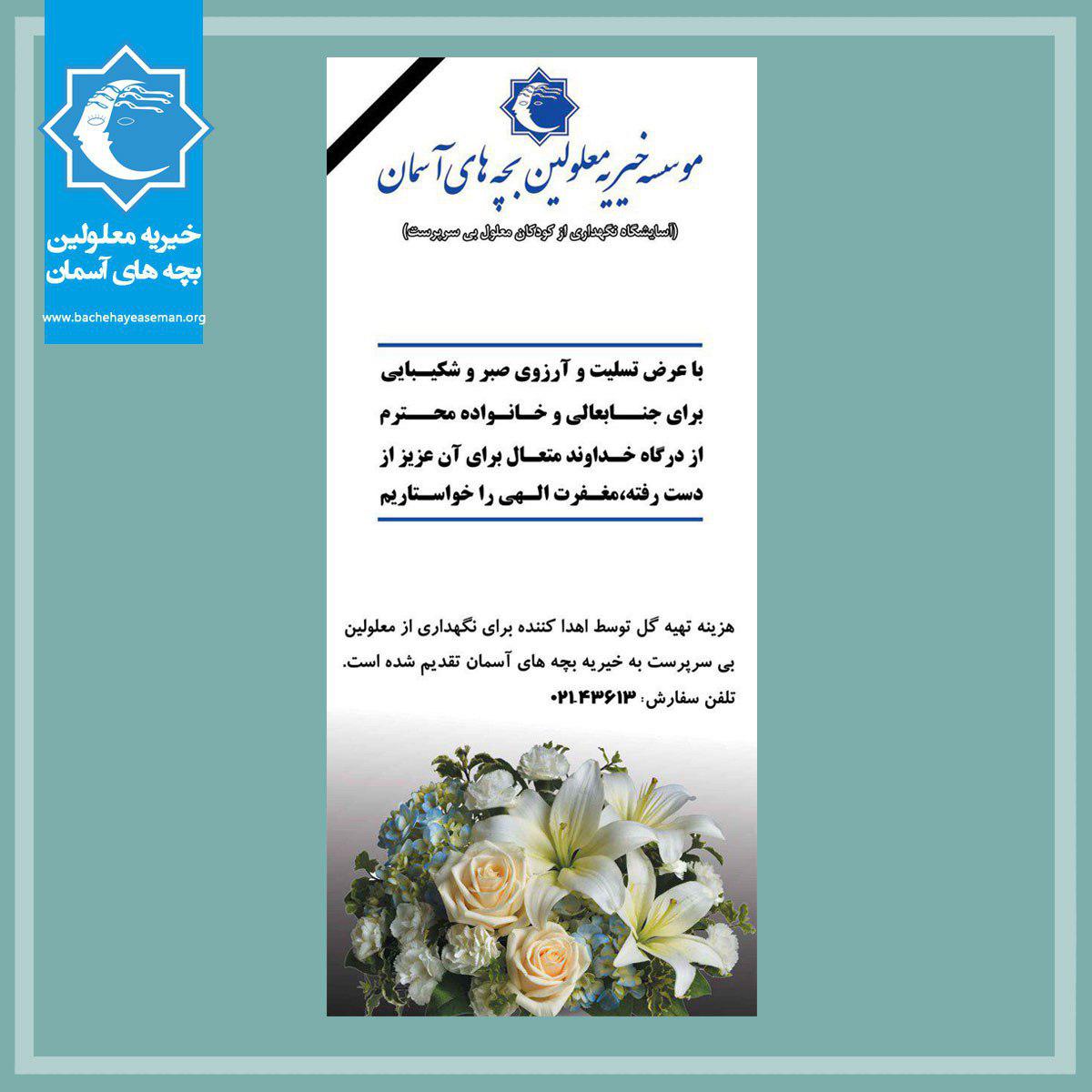 خیریه معلولین
بچه های آسمان

www.bachehayeaseman.org

موسسه خیریه معلولین بچه های آسمان

(آسایشگاه نگهداری از کودکان معلول بی سرپرست)

با عرض تسلیت و آرزوی صبر و شکیبایی برای جنابعالی و خانواده محترم از درگاه خداوند متعال برای آن عزیز از دست رفته،مغفرت الهی را خواستاریم

هزینه تهیه گل توسط اهدا کننده برای نگهداری از معلولین بی سرپرست به خیریه بچه های آسمان تقدیم شده است.

تلفن سفارش: ۰۲۱۴۳۶۱۳